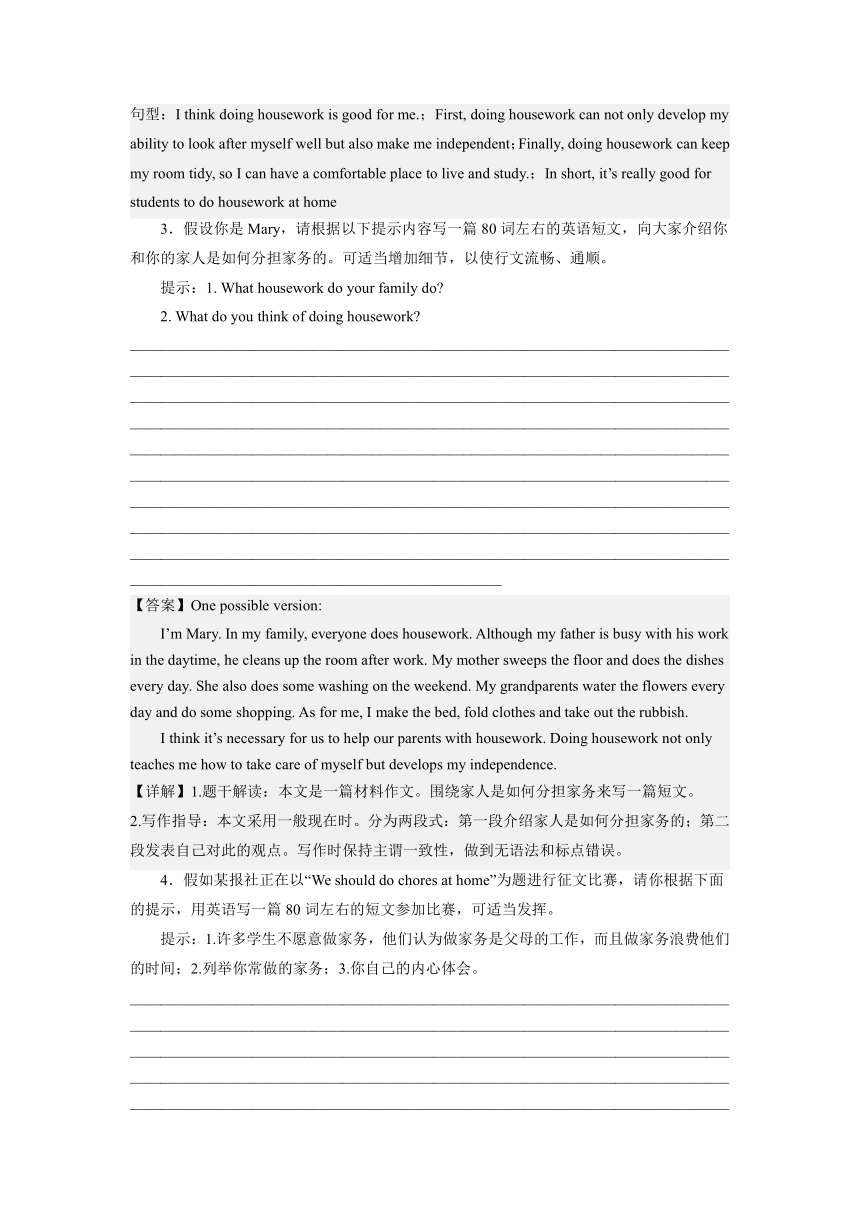 句型：I think doing housework is good for me.；First, doing housework can not only develop my ability to look after myself well but also make me independent；Finally, doing housework can keep my room tidy, so I can have a comfortable place to live and study.；In short, it’s really good for students to do housework at home

3．假设你是 Mary，请根据以下提示内容写一篇 80 词左右的英语短文，向大家介绍你和你的家人是如何分担家务的。可适当增加细节，以使行文流畅、通顺。

提示：1. What housework do your family do?

2. What do you think of doing housework?

【答案】One possible version:

I’m Mary. In my family, everyone does housework. Although my father is busy with his work in the daytime, he cleans up the room after work. My mother sweeps the floor and does the dishes every day. She also does some washing on the weekend. My grandparents water the flowers every day and do some shopping. As for me, I make the bed, fold clothes and take out the rubbish.

I think it’s necessary for us to help our parents with housework. Doing housework not only teaches me how to take care of myself but develops my independence.

【详解】1.题干解读：本文是一篇材料作文。围绕家人是如何分担家务来写一篇短文。

2.写作指导：本文采用一般现在时。分为两段式：第一段介绍家人是如何分担家务的；第二段发表自己对此的观点。写作时保持主谓一致性，做到无语法和标点错误。

4．假如某报社正在以“We should do chores at home”为题进行征文比赛，请你根据下面的提示，用英语写一篇 80 词左右的短文参加比赛，可适当发挥。

提示：1.许多学生不愿意做家务，他们认为做家务是父母的工作，而且做家务浪费他们的时间；2.列举你常做的家务；3.你自己的内心体会。